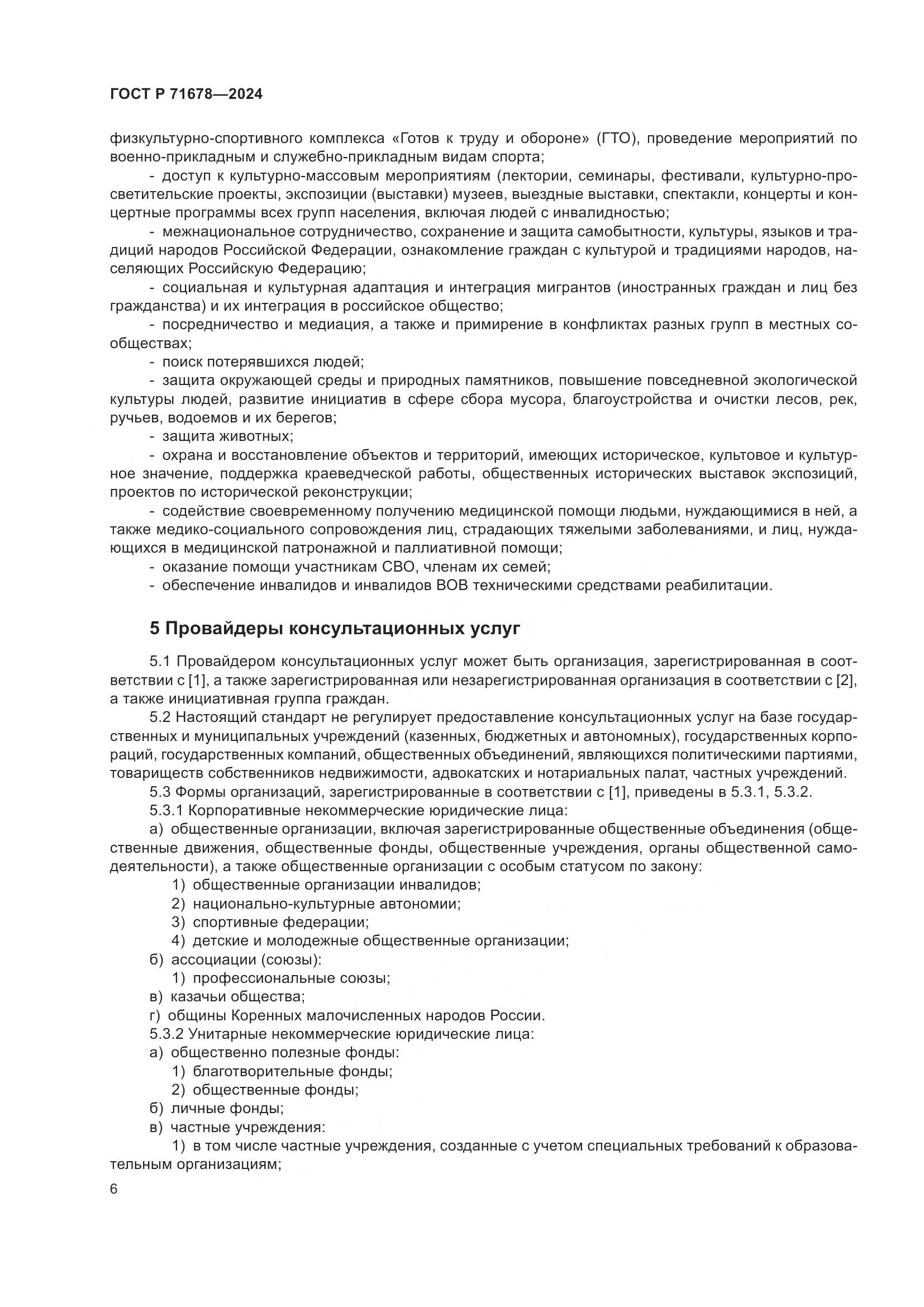 ГОСТ Р 71678—2024

физкультурно-спортивного комплекса «Готов к труду и обороне» (ГТО), проведение мероприятий по военно-прикладным и служебно-прикладным видам спорта;

- доступ к культурно-массовым мероприятиям (лектории, семинары, фестивали, культурно-просветительские проекты, экспозиции (выставки) музеев, выездные выставки, спектакли, концерты и концертные программы всех групп населения, включая людей с инвалидностью;

- межнациональное сотрудничество, сохранение и защита самобытности, культуры, языков и традиций народов Российской Федерации, ознакомление граждан с культурой и традициями народов, населяющих Российскую Федерацию;

- социальная и культурная адаптация и интеграция мигрантов (иностранных граждан и лиц без гражданства) и их интеграция в российское общество;

- посредничество и медиация, а также и примирение в конфликтах разных групп в местных сообществах;

- поиск потерявшихся людей;

- защита окружающей среды и природных памятников, повышение повседневной экологической культуры людей, развитие инициатив в сфере сбора мусора, благоустройства и очистки лесов, рек, ручьев, водоемов и их берегов;

- защита животных;

- охрана и восстановление объектов и территорий, имеющих историческое, культовое и культурное значение, поддержка краеведческой работы, общественных исторических выставок экспозиций, проектов по исторической реконструкции;

- содействие своевременному получению медицинской помощи людьми, нуждающимися в ней, а также медико-социального сопровождения лиц, страдающих тяжелыми заболеваниями, и лиц, нуждающихся в медицинской патронажной и паллиативной помощи;

- оказание помощи участникам СВО, членам их семей;

- обеспечение инвалидов и инвалидов ВОВ техническими средствами реабилитации.

5 Провайдеры консультационных услуг

5.1 Провайдером консультационных услуг может быть организация, зарегистрированная в соответствии с [1], а также зарегистрированная или незарегистрированная организация в соответствии с [2], а также инициативная группа граждан.

5.2 Настоящий стандарт не регулирует предоставление консультационных услуг на базе государственных и муниципальных учреждений (казенных, бюджетных и автономных), государственных корпораций, государственных компаний, общественных объединений, являющихся политическими партиями, товариществ собственников недвижимости, адвокатских и нотариальных палат, частных учреждений.

5.3 Формы организаций, зарегистрированные в соответствии с [1], приведены в 5.3.1, 5.3.2.

5.3.1 Корпоративные некоммерческие юридические лица:

а) общественные организации, включая зарегистрированные общественные объединения (общественные движения, общественные фонды, общественные учреждения, органы общественной самодеятельности), а также общественные организации с особым статусом по закону:

1) общественные организации инвалидов;

2) национально-культурные автономии;

3) спортивные федерации;

4) детские и молодежные общественные организации;

б) ассоциации (союзы):

1) профессиональные союзы;

в) казачьи общества;

г) общины Коренных малочисленных народов России.

5.3.2 Унитарные некоммерческие юридические лица:

а) общественно полезные фонды:

1) благотворительные фонды;

2) общественные фонды;

б) личные фонды;

в) частные учреждения:

1) в том числе частные учреждения, созданные с учетом специальных требований к образовательным организациям;

6